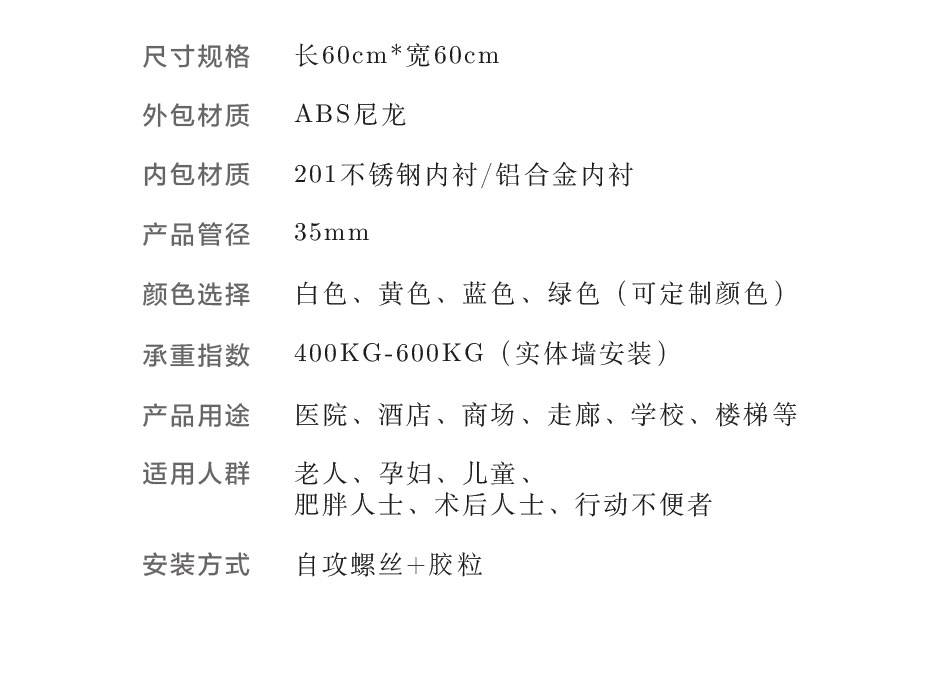 尺寸规格 长60cm*宽60cm

外包材质 ABS尼龙

内包材质 201不锈钢内衬/铝合金内衬

产品管径 35mm

颜色选择 白色、黄色、蓝色、绿色（可定制颜色）

承重指数 400KG-600KG（实体墙安装）

产品用途 医院、酒店、商场、走廊、学校、楼梯等

适用人群 老人、孕妇、儿童、
肥胖人士、术后人士、行动不便者

安装方式 自攻螺丝+胶粒